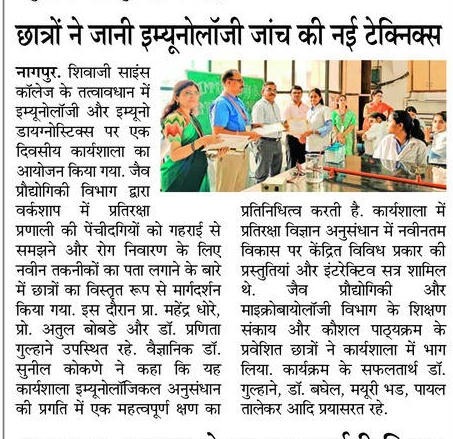 छात्रों ने जानी इम्यूनोलॉजी जांच की नई टेक्निक्स

नागपुर. शिवाजी साइंस कॉलेज के तत्वावधान में इम्यूनोलॉजी और इम्यूनो डायग्नोस्टिक्स पर एक दिवसीय कार्यशाला का आयोजन किया गया. जैव प्रौद्योगिकी विभाग द्वारा वर्कशाप में प्रतिरक्षा प्रणाली की पेंचीदगियों को गहराई से समझने और रोग निवारण के लिए नवीन तकनीकों का पता लगाने के बारे में छात्रों का विस्तृत रूप से मार्गदर्शन किया गया. इस दौरान प्रा. महेंद्र धोरे, प्रो. अतुल बोबडे और डॉ. प्रणिता गुल्हाने उपस्थित रहे. वैज्ञानिक डॉ. सुनील कोकणे ने कहा कि यह कार्यशाला इम्यूनोलॉजिकल अनुसंधान की प्रगति में एक महत्वपूर्ण क्षण का प्रतिनिधित्व करती है. कार्यशाला में प्रतिरक्षा विज्ञान अनुसंधान में नवीनतम विकास पर केंद्रित विविध प्रकार की प्रस्तुतियां और इंटरेक्टिव सत्र शामिल थे. जैव प्रौद्योगिकी और माइक्रोबायोलॉजी विभाग के शिक्षण संकाय और कौशल पाठ्यक्रम के प्रवेशित छात्रों ने कार्यशाला में भाग लिया. कार्यक्रम के सफलतार्थ डॉ. गुल्हाने, डॉ. बघेल, मयूरी भड, पायल तालेकर आदि प्रयासरत रहे.